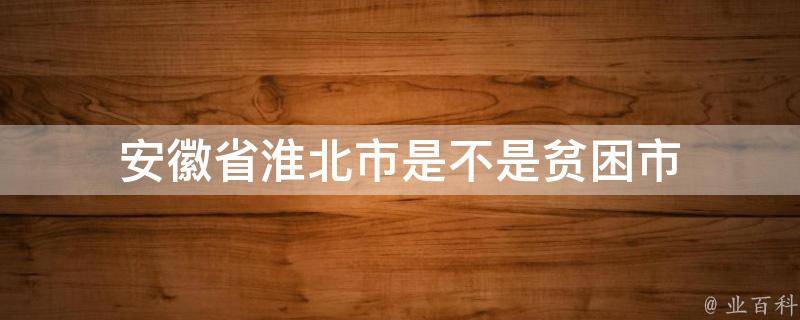 安徽省淮北市是不是贫困市

@ 业百科